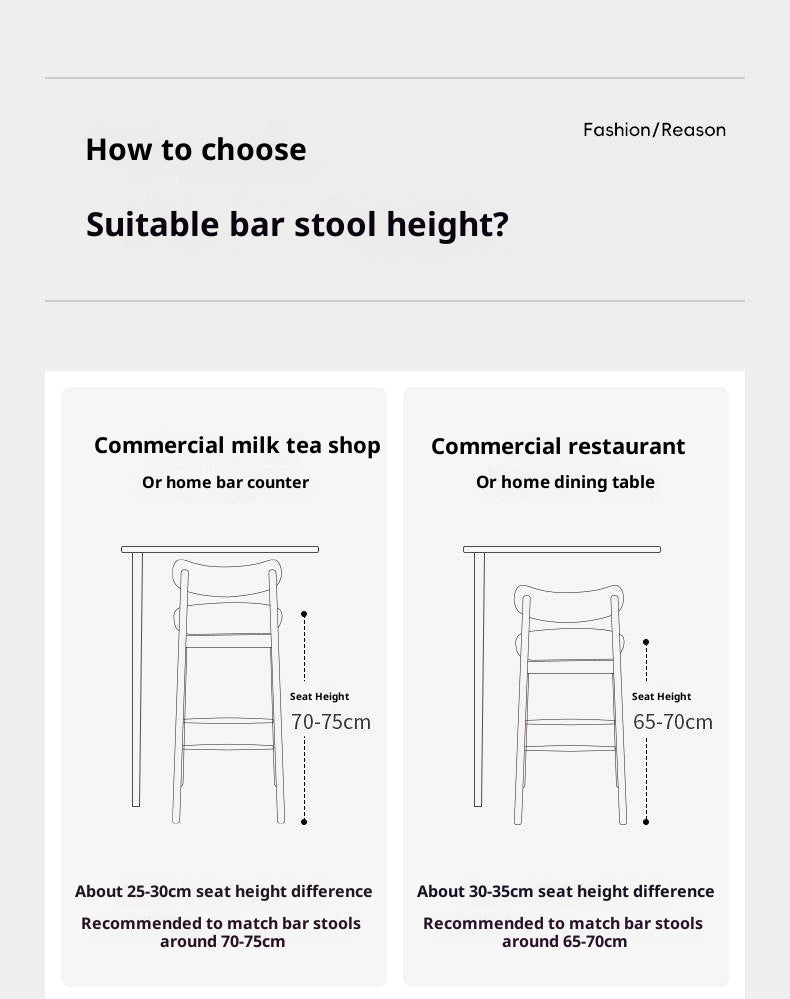 Fashion/Reason

How to choose

Suitable bar stool height?

Commercial milk tea shop

Or home bar counter

Seat Height
70-75cm

About 25-30cm seat height difference

Recommended to match bar stools around 70-75cm

Commercial restaurant

Or home dining table

Seat Height
65-70cm

About 30-35cm seat height difference

Recommended to match bar stools around 65-70cm